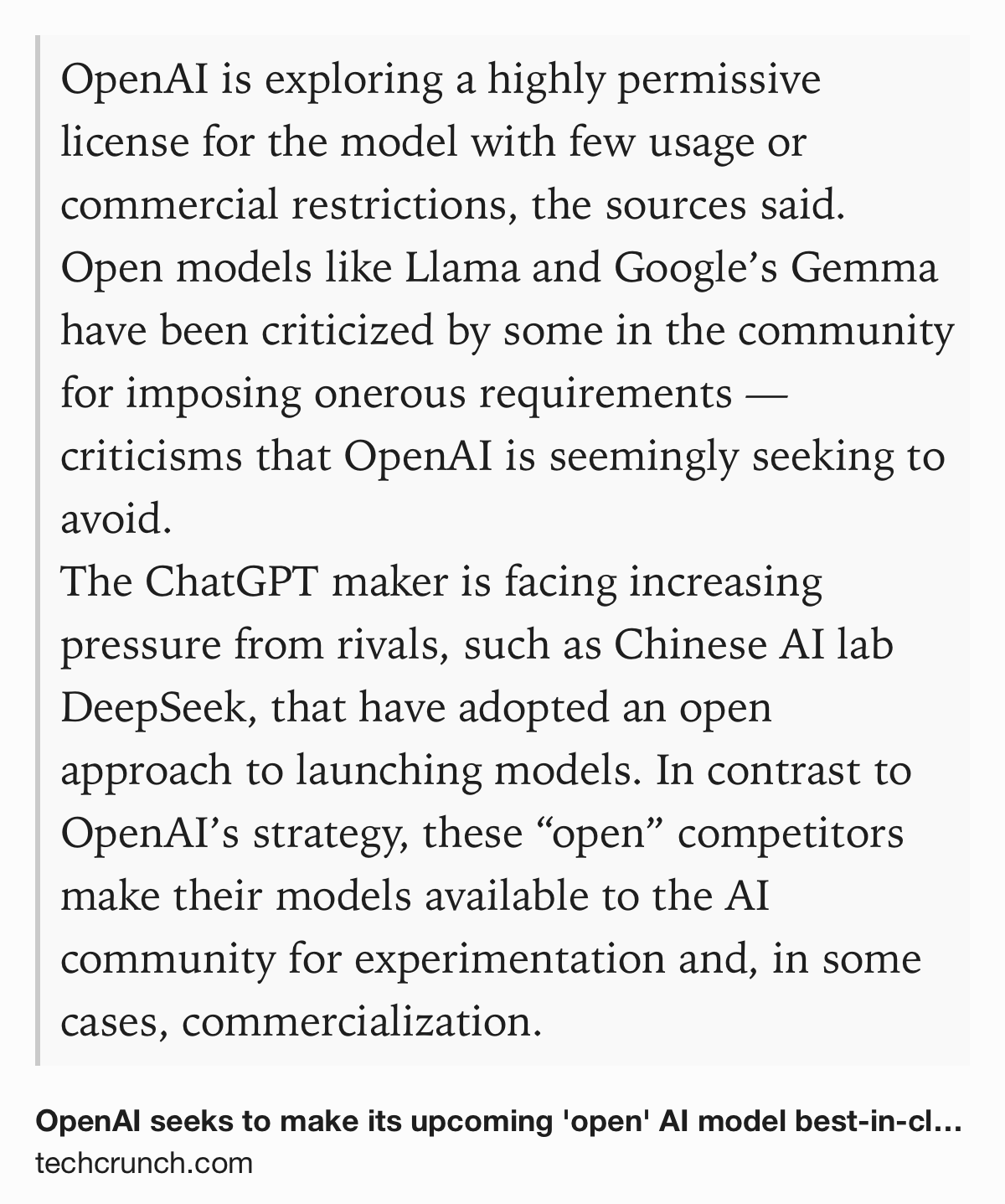 OpenAI is exploring a highly permissive license for the model with few usage or commercial restrictions, the sources said.
Open models like Llama and Google’s Gemma have been criticized by some in the community for imposing onerous requirements — criticisms that OpenAI is seemingly seeking to avoid.
The ChatGPT maker is facing increasing pressure from rivals, such as Chinese AI lab DeepSeek, that have adopted an open approach to launching models. In contrast to OpenAI’s strategy, these “open” competitors make their models available to the AI community for experimentation and, in some cases, commercialization.

OpenAI seeks to make its upcoming 'open' AI model best-in-cl…
techcrunch.com